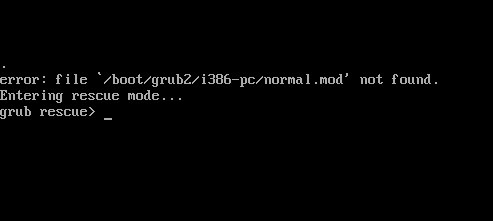 .
error: file `/boot/grub2/i386-pc/normal.mod' not found.
Entering rescue mode...
grub rescue> _